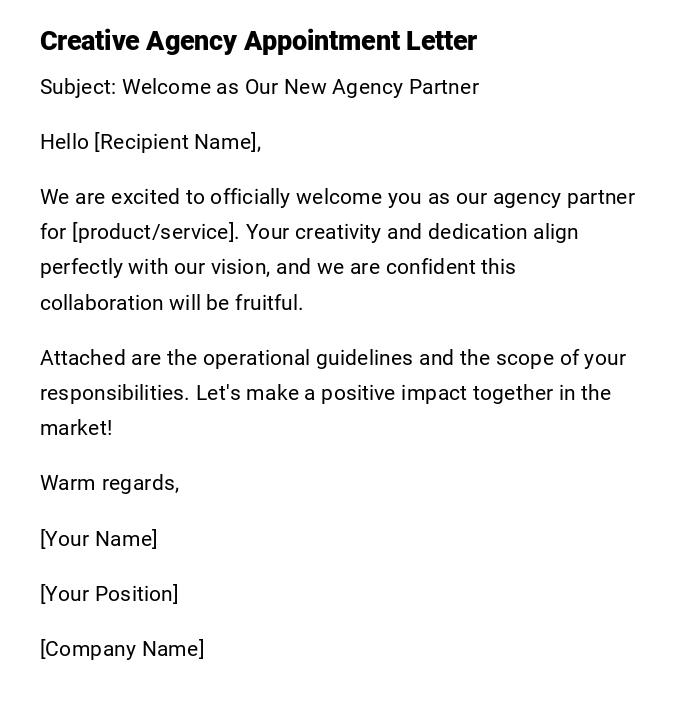 Creative Agency Appointment Letter

Subject: Welcome as Our New Agency Partner

Hello [Recipient Name],

We are excited to officially welcome you as our agency partner for [product/service]. Your creativity and dedication align perfectly with our vision, and we are confident this collaboration will be fruitful.

Attached are the operational guidelines and the scope of your responsibilities. Let's make a positive impact together in the market!

Warm regards,

[Your Name]

[Your Position]

[Company Name]